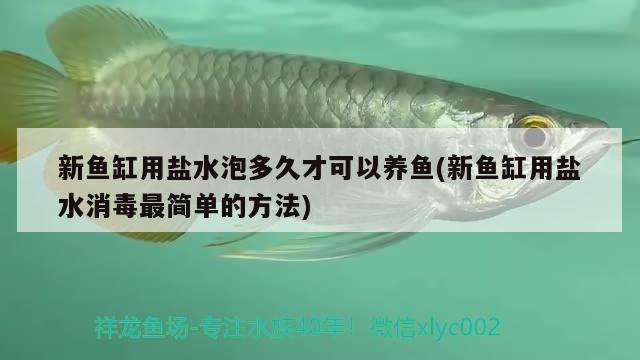 新鱼缸用盐水泡多久才可以养鱼(新鱼缸用盐水消毒最简单的方法)

祥龙鱼场-专注水族40年！ 微信xlyc002